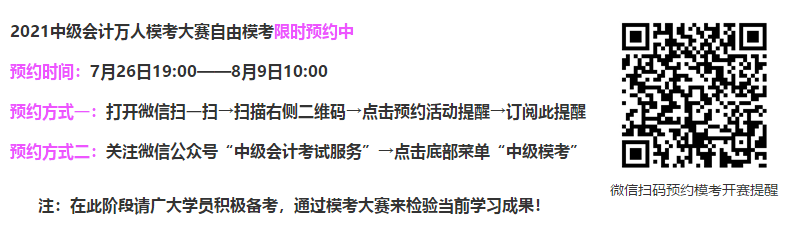 2021中级会计万人模考大赛自由模考限时预约中

预约时间：7月26日19:00——8月9日10:00

预约方式一：打开微信扫一扫→扫描右侧二维码→点击预约活动提醒→订阅此提醒

预约方式二：关注微信公众号“中级会计考试服务”→点击底部菜单“中级模考”

注：在此阶段请广大学员积极备考，通过模考大赛来检验当前学习成果！

微信扫码预约模考开赛提醒